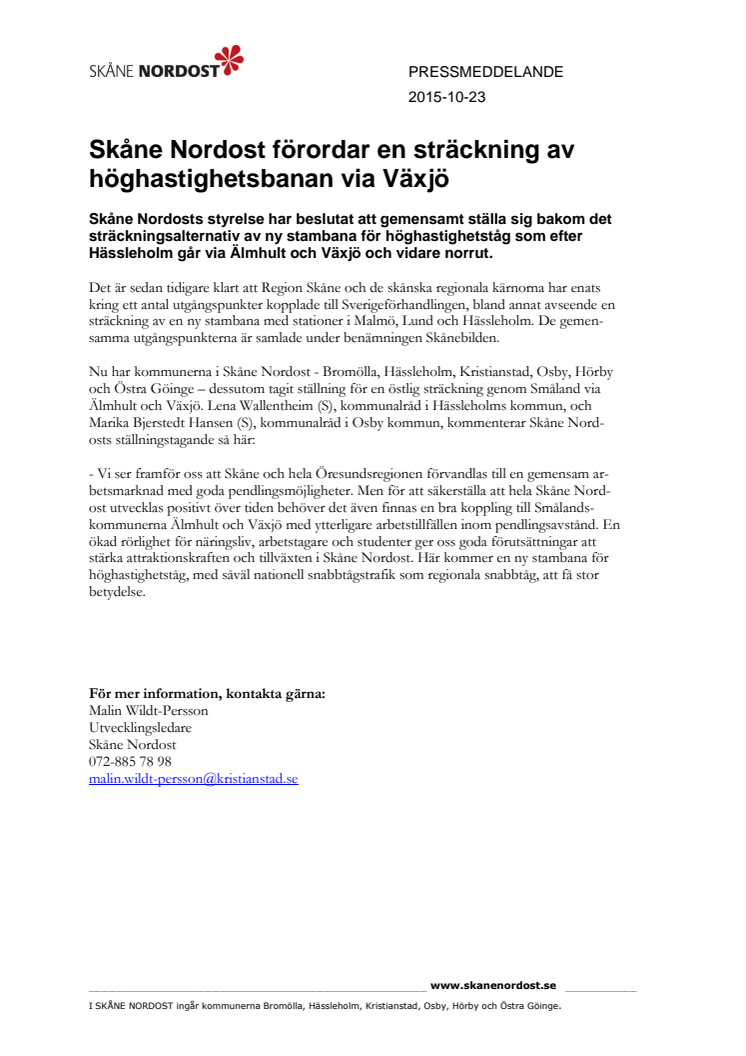 SKÅNE NORDOST

PRESSMEDDELANDE
2015-10-23

Skåne Nordost förordar en sträckning av höghastighetsbanan via Växjö

Skåne Nordosts styrelse har beslutat att gemensamt ställa sig bakom det sträckningsalternativ av ny stambana för höghastighetståg som efter Hässleholm går via Älmhult och Växjö och vidare norrut.

Det är sedan tidigare klart att Region Skåne och de skånska regionala kärnorna har enats kring ett antal utgångspunkter kopplade till Sverigeförhandlingen, bland annat avseende en sträckning av en ny stambana med stationer i Malmö, Lund och Hässleholm. De gemensamma utgångspunkterna är samlade under benämningen Skånebilden.

Nu har kommunerna i Skåne Nordost - Bromölla, Hässleholm, Kristianstad, Osby, Hörby och Östra Göinge – dessutom tagit ställning för en östlig sträckning genom Småland via Älmhult och Växjö. Lena Wallentheim (S), kommunalråd i Hässleholms kommun, och Marika Bjerstedt Hansen (S), kommunalråd i Osby kommun, kommenterar Skåne Nordosts ställningstagande så här:

- Vi ser framför oss att Skåne och hela Öresundsregionen förvandlas till en gemensam arbetsmarknad med goda pendlingsmöjligheter. Men för att säkerställa att hela Skåne Nordost utvecklas positivt över tiden behöver det även finnas en bra koppling till Smålandskommunerna Älmhult och Växjö med ytterligare arbetstillfällen inom pendlingsavstånd. En ökad rörlighet för näringsliv, arbetstagare och studenter ger oss goda förutsättningar att stärka attraktionskraften och tillväxten i Skåne Nordost. Här kommer en ny stambana för höghastighetståg, med såväl nationell snabbtågstrafik som regionala snabbtåg, att få stor betydelse.

För mer information, kontakta gärna:
Malin Wildt-Persson
Utvecklingsledare
Skåne Nordost
072-885 78 98
malin.wildt-persson@kristianstad.se

www.skanenordost.se

I SKÅNE NORDOST ingår kommunerna Bromölla, Hässleholm, Kristianstad, Osby, Hörby och Östra Göinge.